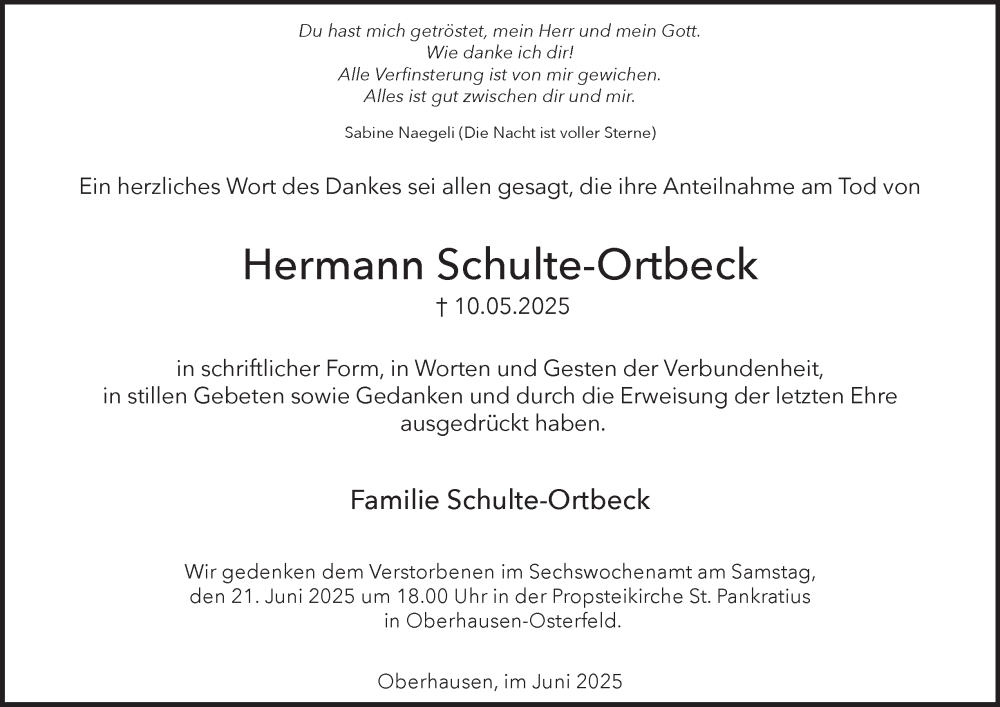 Du hast mich getröstet, mein Herr und mein Gott.
Wie danke ich dir!
Alle Verfinsterung ist von mir gewichen.
Alles ist gut zwischen dir und mir.

Sabine Naegeli (Die Nacht ist voller Sterne)

Ein herzliches Wort des Dankes sei allen gesagt, die ihre Anteilnahme am Tod von

Hermann Schulte-Ortbeck

† 10.05.2025

in schriftlicher Form, in Worten und Gesten der Verbundenheit, in stillen Gebeten sowie Gedanken und durch die Erweisung der letzten Ehre ausgedrückt haben.

Familie Schulte-Ortbeck

Wir gedenken dem Verstorbenen im Sechswochenamt am Samstag, den 21. Juni 2025 um 18.00 Uhr in der Propsteikirche St. Pankratius in Oberhausen-Osterfeld.

Oberhausen, im Juni 2025